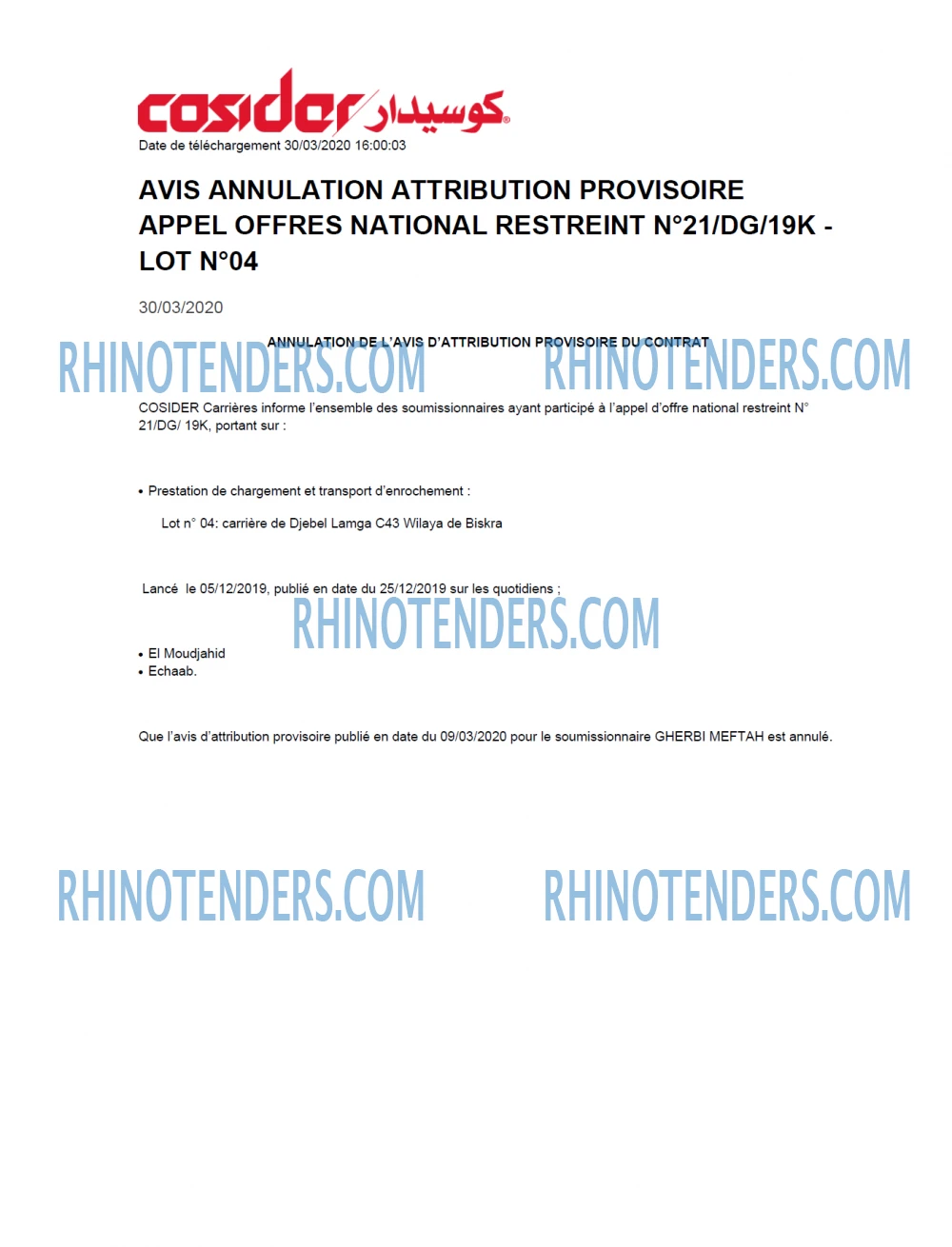 cosider كوسيدار

Date de téléchargement 30/03/2020 16:00:03

AVIS ANNULATION ATTRIBUTION PROVISOIRE APPEL OFFRES NATIONAL RESTREINT N°21/DG/19K - LOT N°04

30/03/2020

ANNULATION DE L'AVIS D'ATTRIBUTION PROVISOIRE DU CONTRAT

COSIDER Carrières informe l'ensemble des soumissionnaires ayant participé à l'appel d'offre national restreint N° 21/DG/ 19K, portant sur :

• Prestation de chargement et transport d'enrochement :

Lot n° 04: carrière de Djebel Lamga C43 Wilaya de Biskra

Lancé le 05/12/2019, publié en date du 25/12/2019 sur les quotidiens ;

• El Moudjahid
• Echaab.

Que l'avis d'attribution provisoire publié en date du 09/03/2020 pour le soumissionnaire GHERBI MEFTAH est annulé.

RHINOTENDERS.COM